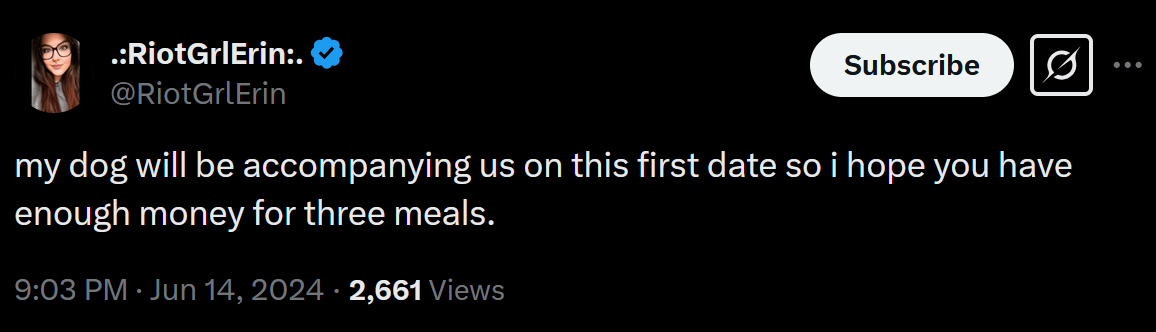 .:RiotGrlErin:.
@RiotGrlErin

Subscribe

my dog will be accompanying us on this first date so i hope you have enough money for three meals.

9:03 PM · Jun 14, 2024 · 2,661 Views